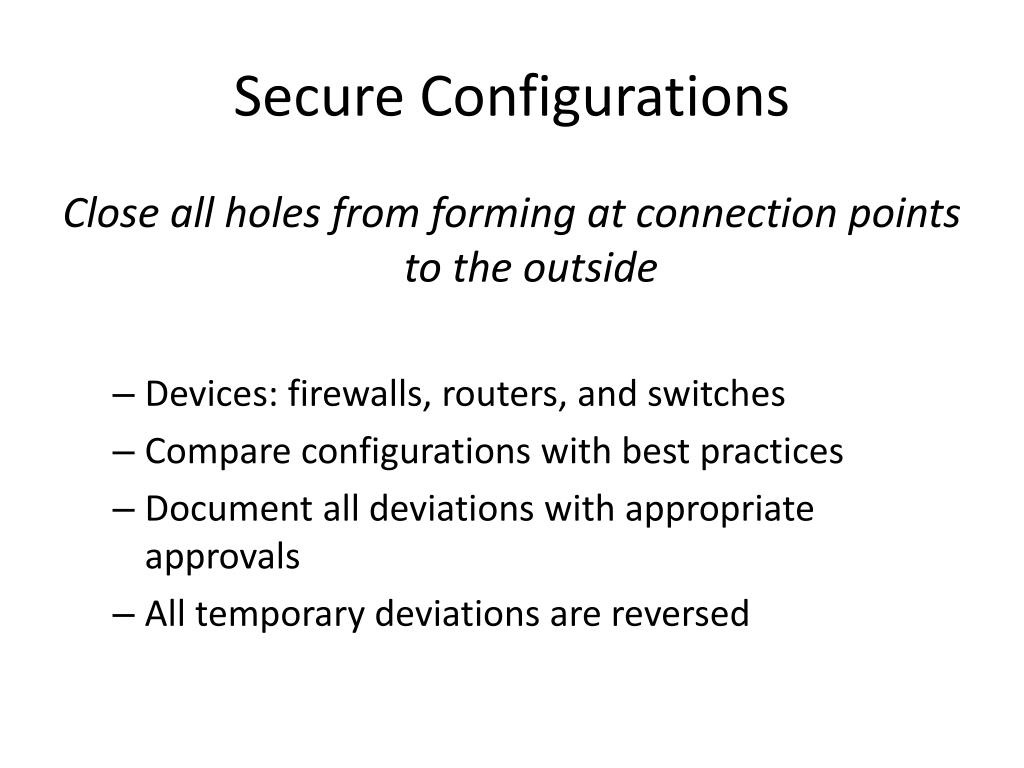 Secure Configurations

Close all holes from forming at connection points to the outside

– Devices: firewalls, routers, and switches
– Compare configurations with best practices
– Document all deviations with appropriate approvals
– All temporary deviations are reversed